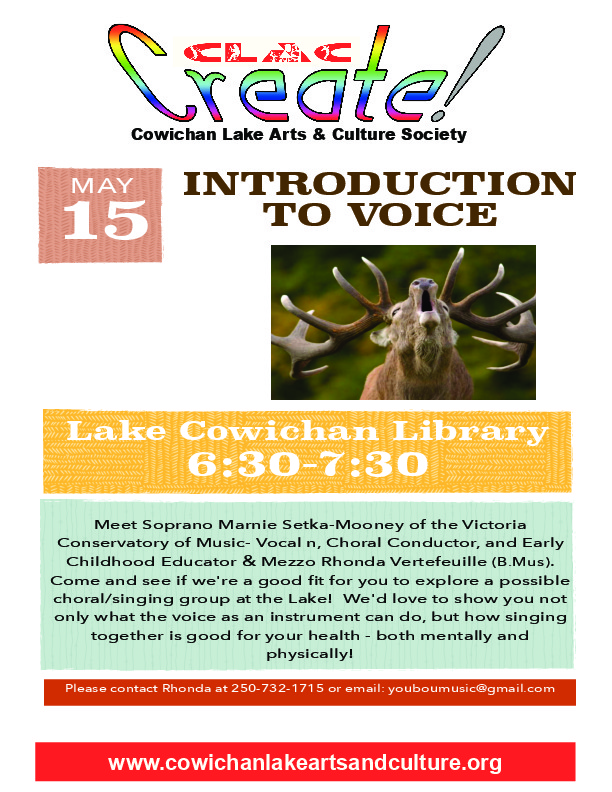 CLAC
Create!
Cowichan Lake Arts & Culture Society

MAY
15

INTRODUCTION TO VOICE

Lake Cowichan Library
6:30-7:30

Meet Soprano Marnie Setka-Mooney of the Victoria Conservatory of Music- Vocal n, Choral Conductor, and Early Childhood Educator & Mezzo Rhonda Vertefeuille (B.Mus). Come and see if we're a good fit for you to explore a possible choral/singing group at the Lake! We'd love to show you not only what the voice as an instrument can do, but how singing together is good for your health - both mentally and physically!

Please contact Rhonda at 250-732-1715 or email: youboumusic@gmail.com

www.cowichanlakeartsandculture.org